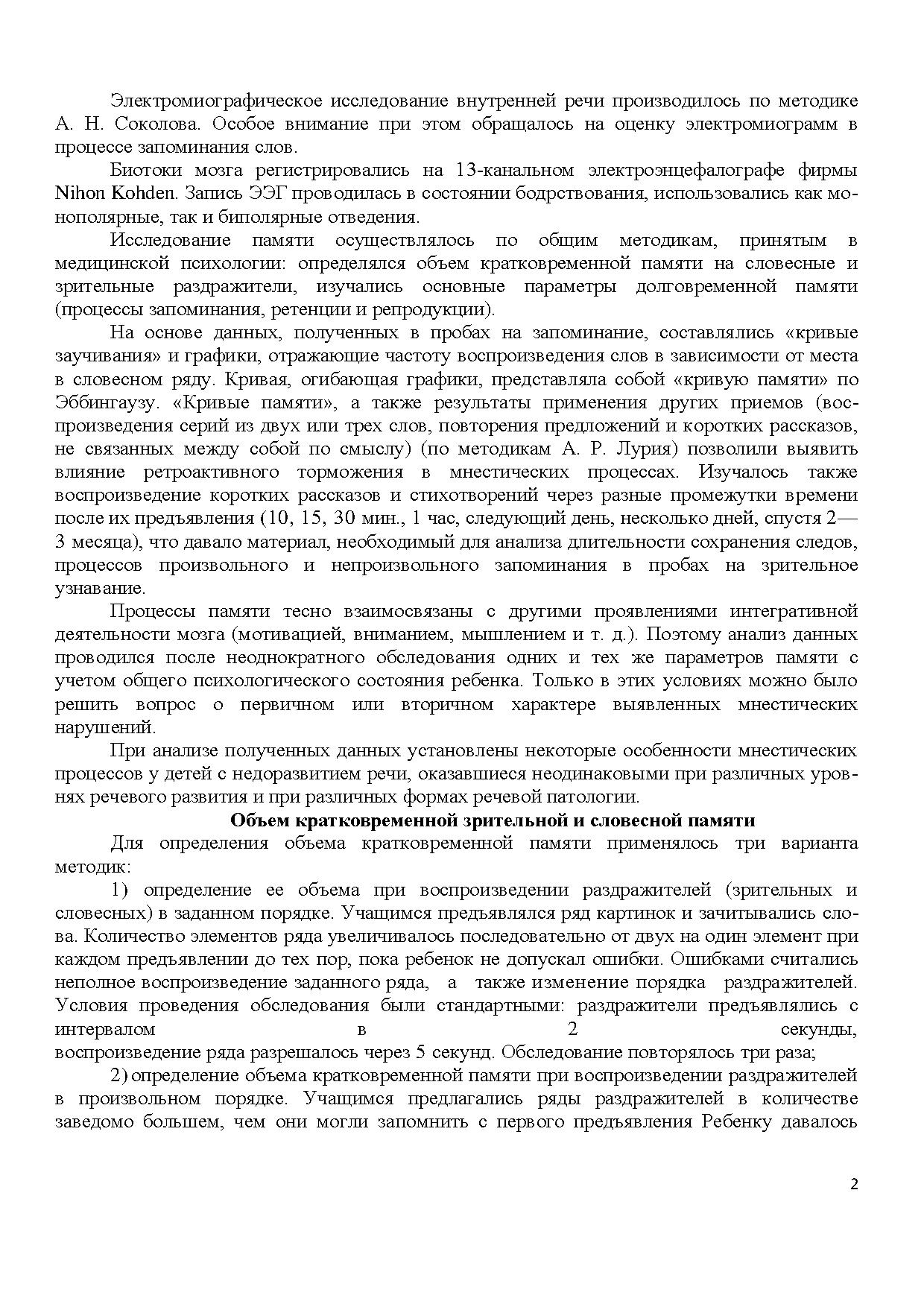 Электромиографическое исследование внутренней речи производилось по методике А. Н. Соколова. Особое внимание при этом обращалось на оценку электромиограмм в процессе запоминания слов.

Биотоки мозга регистрировались на 13-канальном электроэнцефалографе фирмы Nihon Kohden. Запись ЭЭГ проводилась в состоянии бодрствования, использовались как монополярные, так и биполярные отведения.

Исследование памяти осуществлялось по общим методикам, принятым в медицинской психологии: определялся объем кратковременной памяти на словесные и зрительные раздражители, изучались основные параметры долговременной памяти (процессы запоминания, ретенции и репродукции).

На основе данных, полученных в пробах на запоминание, составлялись «кривые заучивания» и графики, отражающие частоту воспроизведения слов в зависимости от места в словесном ряду. Кривая, огибающая графики, представляла собой «кривую памяти» по Эббингаузу. «Кривые памяти», а также результаты применения других приемов (воспроизведения серий из двух или трех слов, повторения предложений и коротких рассказов, не связанных между собой по смыслу) (по методикам А. Р. Лурия) позволили выявить влияние ретроактивного торможения в мнестических процессах. Изучалось также воспроизведение коротких рассказов и стихотворений через разные промежутки времени после их предъявления (10, 15, 30 мин., 1 час, следующий день, несколько дней, спустя 2—3 месяца), что давало материал, необходимый для анализа длительности сохранения следов, процессов произвольного и непроизвольного запоминания в пробах на зрительное узнавание.

Процессы памяти тесно взаимосвязаны с другими проявлениями интегративной деятельности мозга (мотивацией, вниманием, мышлением и т. д.). Поэтому анализ данных проводился после неоднократного обследования одних и тех же параметров памяти с учетом общего психологического состояния ребенка. Только в этих условиях можно было решить вопрос о первичном или вторичном характере выявленных мнестических нарушений.

При анализе полученных данных установлены некоторые особенности мнестических процессов у детей с недоразвитием речи, оказавшиеся неодинаковыми при различных уровнях речевого развития и при различных формах речевой патологии.

Объем кратковременной зрительной и словесной памяти

Для определения объема кратковременной памяти применялось три варианта методик:

1) определение ее объема при воспроизведении раздражителей (зрительных и словесных) в заданном порядке. Учащимся предъявлялся ряд картинок и зачитывались слова. Количество элементов ряда увеличивалось последовательно от двух на один элемент при каждом предъявлении до тех пор, пока ребенок не допускал ошибки. Ошибками считались неполное воспроизведение заданного ряда, а также изменение порядка раздражителей. Условия проведения обследования были стандартными: раздражители предъявлялись с интервалом в 2 секунды, воспроизведение ряда разрешалось через 5 секунд. Обследование повторялось три раза;

2) определение объема кратковременной памяти при воспроизведении раздражителей в произвольном порядке. Учащимся предлагались ряды раздражителей в количестве заведомо большем, чем они могли запомнить с первого предъявления Ребенку давалось

2